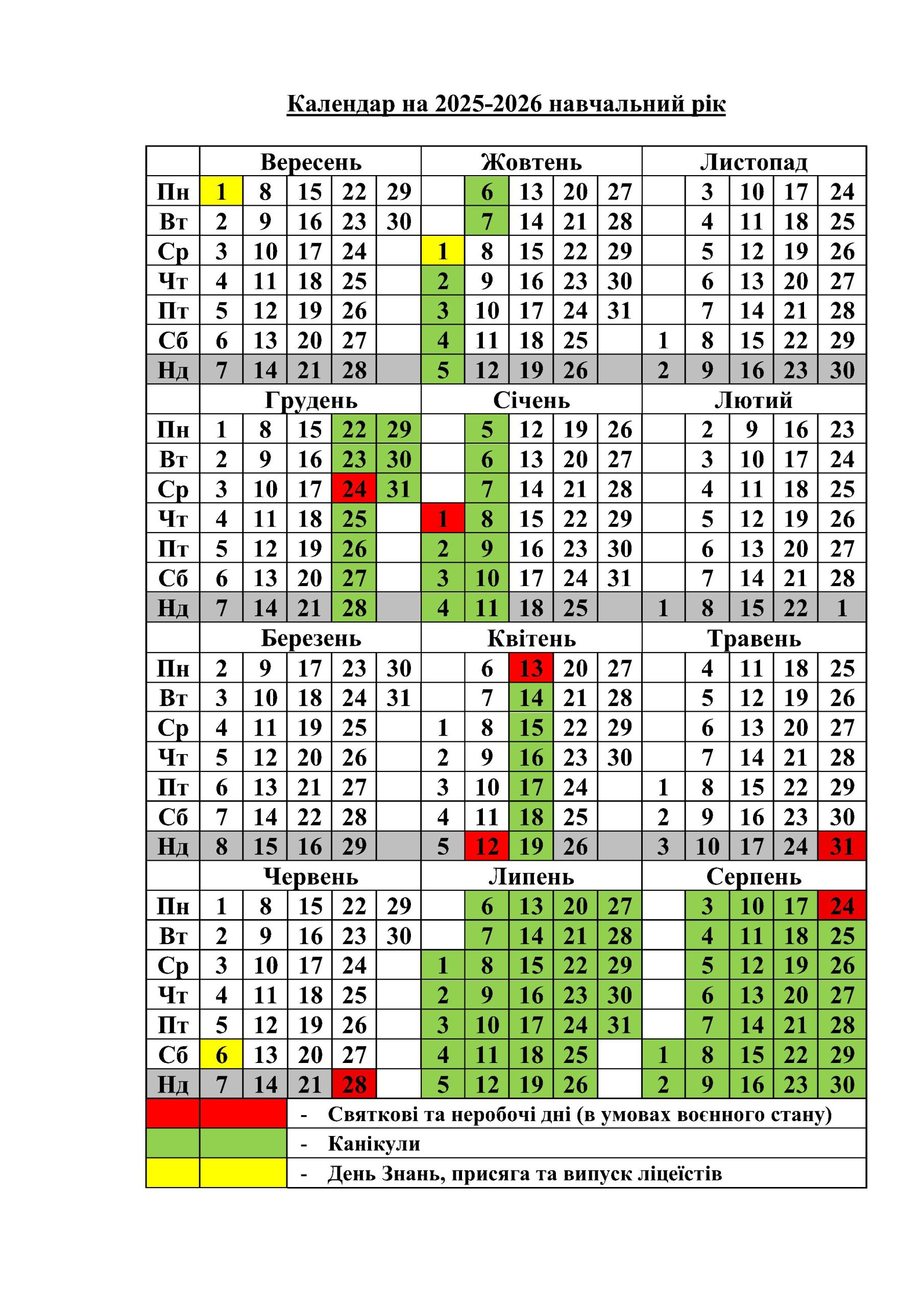 Календар на 2025-2026 навчальний рік

| | Вересень | | | | | Жовтень | | | | | Листопад | | | | |
|---|---|---|---|---|---|---|---|---|---|---|---|---|---|---|---|
| Пн | 1 | 8 | 15 | 22 | 29 | | 6 | 13 | 20 | 27 | | 3 | 10 | 17 | 24 |
| Вт | 2 | 9 | 16 | 23 | 30 | | 7 | 14 | 21 | 28 | | 4 | 11 | 18 | 25 |
| Ср | 3 | 10 | 17 | 24 | | 1 | 8 | 15 | 22 | 29 | | 5 | 12 | 19 | 26 |
| Чт | 4 | 11 | 18 | 25 | | 2 | 9 | 16 | 23 | 30 | | 6 | 13 | 20 | 27 |
| Пт | 5 | 12 | 19 | 26 | | 3 | 10 | 17 | 24 | 31 | | 7 | 14 | 21 | 28 |
| Сб | 6 | 13 | 20 | 27 | | 4 | 11 | 18 | 25 | | 1 | 8 | 15 | 22 | 29 |
| Нд | 7 | 14 | 21 | 28 | | 5 | 12 | 19 | 26 | | 2 | 9 | 16 | 23 | 30 |
| | Грудень | | | | | Січень | | | | | Лютий | | | | |
| Пн | 1 | 8 | 15 | 22 | 29 | | 5 | 12 | 19 | 26 | | 2 | 9 | 16 | 23 |
| Вт | 2 | 9 | 16 | 23 | 30 | | 6 | 13 | 20 | 27 | | 3 | 10 | 17 | 24 |
| Ср | 3 | 10 | 17 | 24 | 31 | | 7 | 14 | 21 | 28 | | 4 | 11 | 18 | 25 |
| Чт | 4 | 11 | 18 | 25 | | 1 | 8 | 15 | 22 | 29 | | 5 | 12 | 19 | 26 |
| Пт | 5 | 12 | 19 | 26 | | 2 | 9 | 16 | 23 | 30 | | 6 | 13 | 20 | 27 |
| Сб | 6 | 13 | 20 | 27 | | 3 | 10 | 17 | 24 | 31 | | 7 | 14 | 21 | 28 |
| Нд | 7 | 14 | 21 | 28 | | 4 | 11 | 18 | 25 | | 1 | 8 | 15 | 22 | 1 |
| | Березень | | | | | Квітень | | | | | Травень | | | | |
| Пн | 2 | 9 | 17 | 23 | 30 | | 6 | 13 | 20 | 27 | | 4 | 11 | 18 | 25 |
| Вт | 3 | 10 | 18 | 24 | 31 | | 7 | 14 | 21 | 28 | | 5 | 12 | 19 | 26 |
| Ср | 4 | 11 | 19 | 25 | | 1 | 8 | 15 | 22 | 29 | | 6 | 13 | 20 | 27 |
| Чт | 5 | 12 | 20 | 26 | | 2 | 9 | 16 | 23 | 30 | | 7 | 14 | 21 | 28 |
| Пт | 6 | 13 | 21 | 27 | | 3 | 10 | 17 | 24 | | 1 | 8 | 15 | 22 | 29 |
| Сб | 7 | 14 | 22 | 28 | | 4 | 11 | 18 | 25 | | 2 | 9 | 16 | 23 | 30 |
| Нд | 8 | 15 | 16 | 29 | | 5 | 12 | 19 | 26 | | 3 | 10 | 17 | 24 | 31 |
| | Червень | | | | | Липень | | | | | Серпень | | | | |
| Пн | 1 | 8 | 15 | 22 | 29 | | 6 | 13 | 20 | 27 | | 3 | 10 | 17 | 24 |
| Вт | 2 | 9 | 16 | 23 | 30 | | 7 | 14 | 21 | 28 | | 4 | 11 | 18 | 25 |
| Ср | 3 | 10 | 17 | 24 | | 1 | 8 | 15 | 22 | 29 | | 5 | 12 | 19 | 26 |
| Чт | 4 | 11 | 18 | 25 | | 2 | 9 | 16 | 23 | 30 | | 6 | 13 | 20 | 27 |
| Пт | 5 | 12 | 19 | 26 | | 3 | 10 | 17 | 24 | 31 | | 7 | 14 | 21 | 28 |
| Сб | 6 | 13 | 20 | 27 | | 4 | 11 | 18 | 25 | | 1 | 8 | 15 | 22 | 29 |
| Нд | 7 | 14 | 21 | 28 | | 5 | 12 | 19 | 26 | | 2 | 9 | 16 | 23 | 30 |

- Святкові та неробочі дні (в умовах воєнного стану)
- Канікули
- День Знань, присяга та випуск ліцеїстів